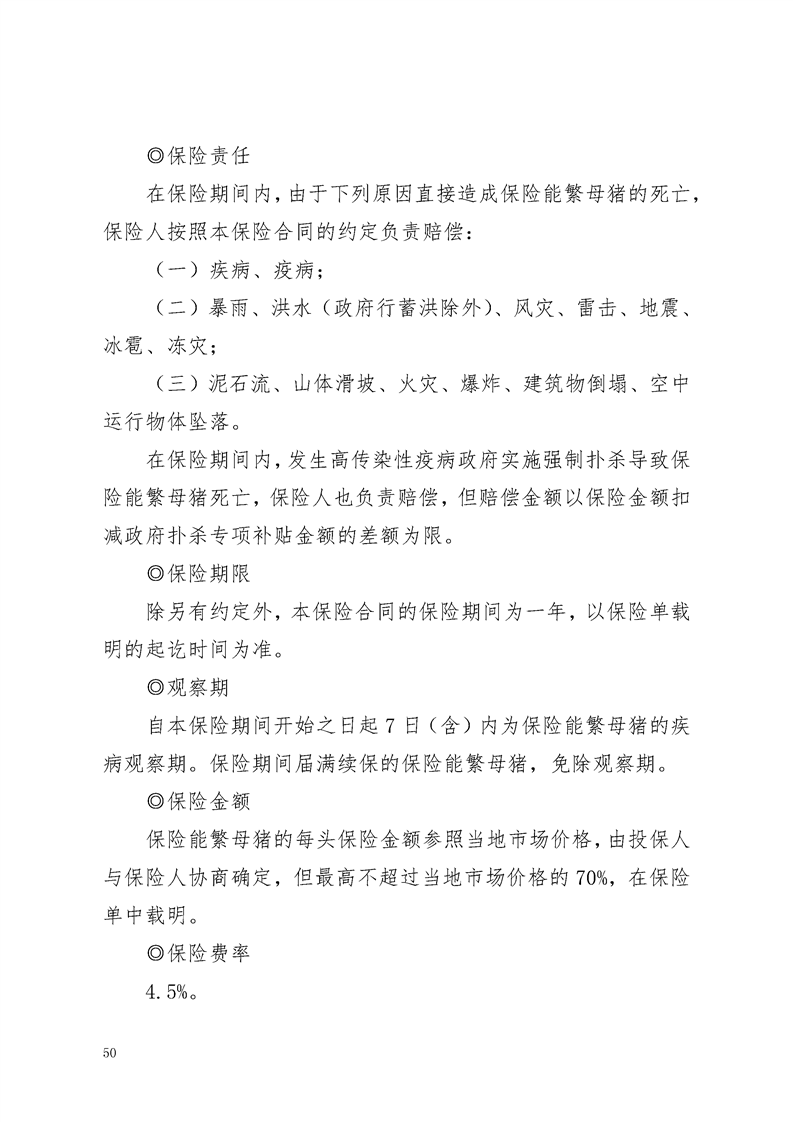 ◎保险责任

在保险期间内，由于下列原因直接造成保险能繁母猪的死亡，保险人按照本保险合同的约定负责赔偿：

（一）疾病、疫病；

（二）暴雨、洪水（政府行蓄洪除外）、风灾、雷击、地震、冰雹、冻灾；

（三）泥石流、山体滑坡、火灾、爆炸、建筑物倒塌、空中运行物体坠落。

在保险期间内，发生高传染性疫病政府实施强制扑杀导致保险能繁母猪死亡，保险人也负责赔偿，但赔偿金额以保险金额扣减政府扑杀专项补贴金额的差额为限。

◎保险期限

除另有约定外，本保险合同的保险期间为一年，以保险单载明的起讫时间为准。

◎观察期

自本保险期间开始之日起 7 日（含）内为保险能繁母猪的疾病观察期。保险期间届满续保的保险能繁母猪，免除观察期。

◎保险金额

保险能繁母猪的每头保险金额参照当地市场价格，由投保人与保险人协商确定，但最高不超过当地市场价格的 70%，在保险单中载明。

◎保险费率

4.5%。

50